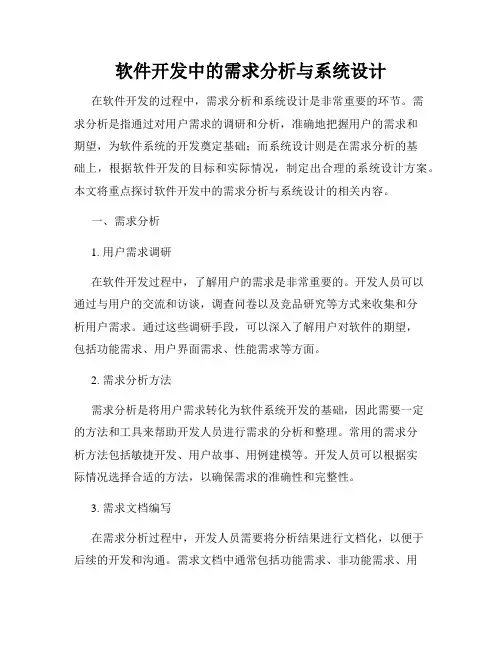 软件开发中的需求分析与系统设计

在软件开发的过程中，需求分析和系统设计是非常重要的环节。需求分析是指通过对用户需求的调研和分析，准确地把握用户的需求和期望，为软件系统的开发奠定基础；而系统设计则是在需求分析的基础上，根据软件开发的目标和实际情况，制定出合理的系统设计方案。本文将重点探讨软件开发中的需求分析与系统设计的相关内容。

一、需求分析

1. 用户需求调研

在软件开发过程中，了解用户的需求是非常重要的。开发人员可以通过与用户的交流和访谈，调查问卷以及竞品研究等方式来收集和分析用户需求。通过这些调研手段，可以深入了解用户对软件的期望，包括功能需求、用户界面需求、性能需求等方面。

2. 需求分析方法

需求分析是将用户需求转化为软件系统开发的基础，因此需要一定的方法和工具来帮助开发人员进行需求的分析和整理。常用的需求分析方法包括敏捷开发、用户故事、用例建模等。开发人员可以根据实际情况选择合适的方法，以确保需求的准确性和完整性。

3. 需求文档编写

在需求分析过程中，开发人员需要将分析结果进行文档化，以便于后续的开发和沟通。需求文档中通常包括功能需求、非功能需求、用